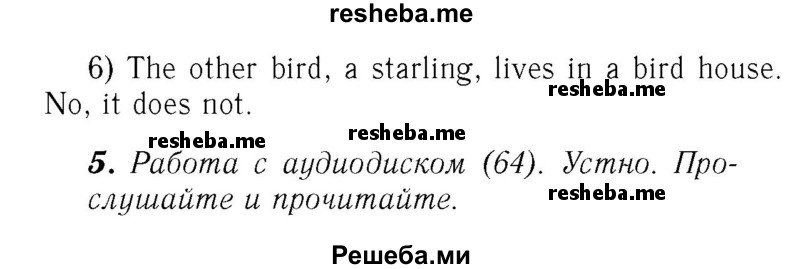 resheba.me

6) The other bird, a starling, lives in a bird house. No, it does not.

resheba.me

resheba.me

resheba.me

5. Работа с аудиодиском (64). Устно. Прослушайте и прочитайте.

resheba.me

Решеба.ми